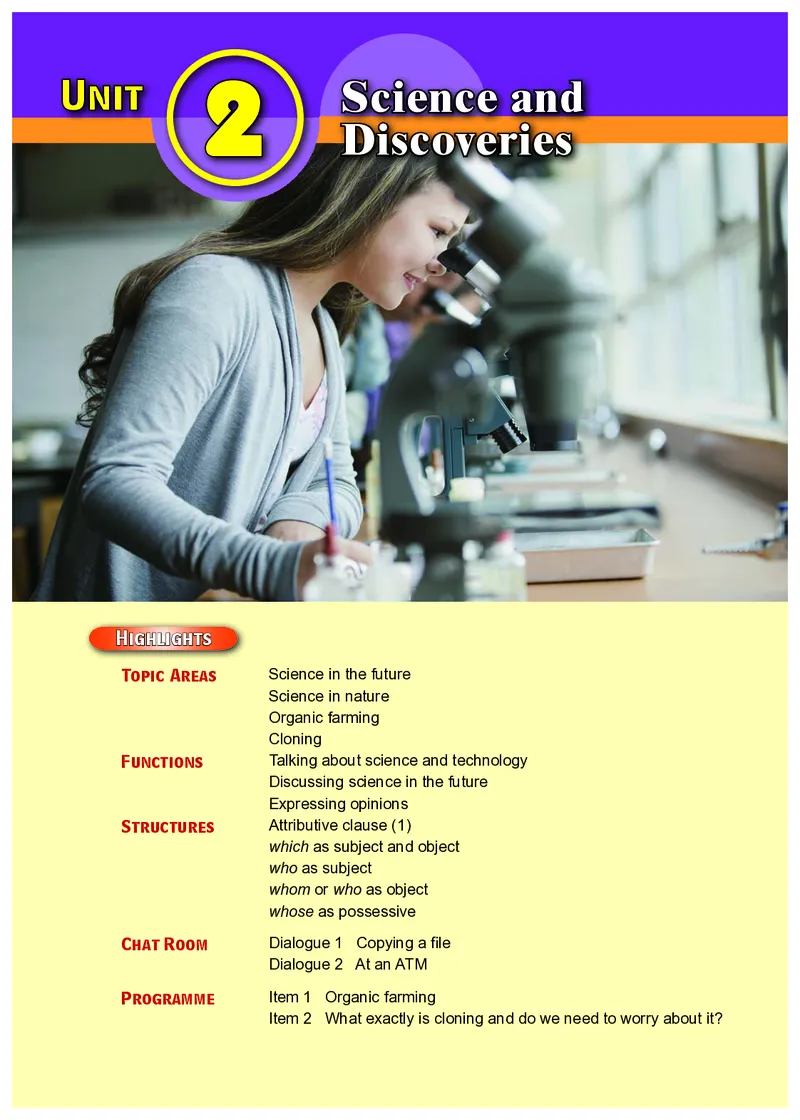 UNIT 2 Science and Discoveries

HIGHLIGHTS

TOPIC AREAS
Science in the future
Science in nature
Organic farming
Cloning

FUNCTIONS
Talking about science and technology
Discussing science in the future
Expressing opinions

STRUCTURES
Attributive clause (1)
which as subject and object
who as subject
whom or who as object
whose as possessive

CHAT ROOM
Dialogue 1 Copying a file
Dialogue 2 At an ATM

PROGRAMME
Item 1 Organic farming
Item 2 What exactly is cloning and do we need to worry about it?